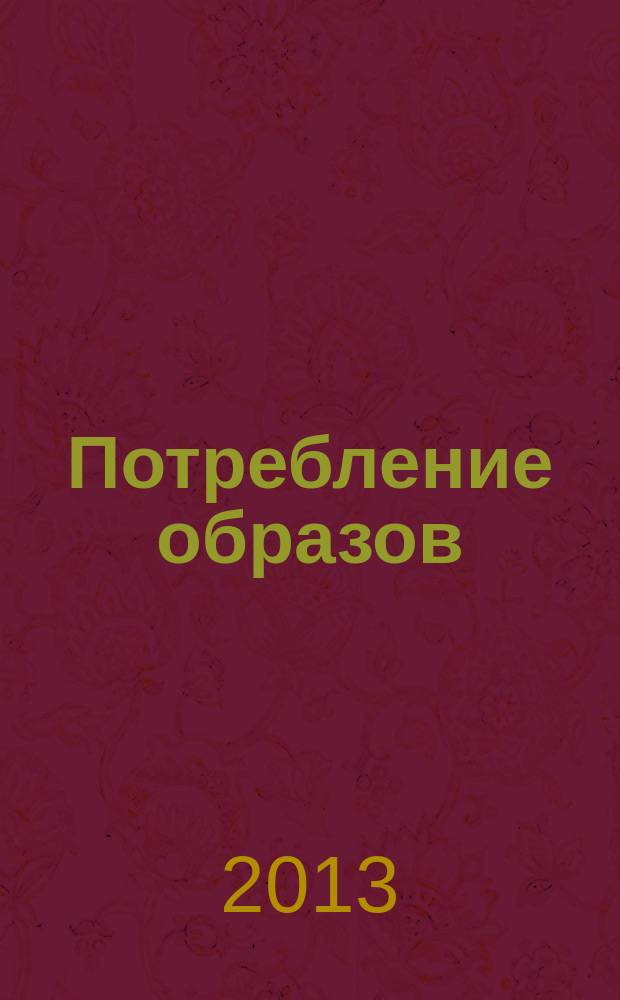 Потребление образов

2013